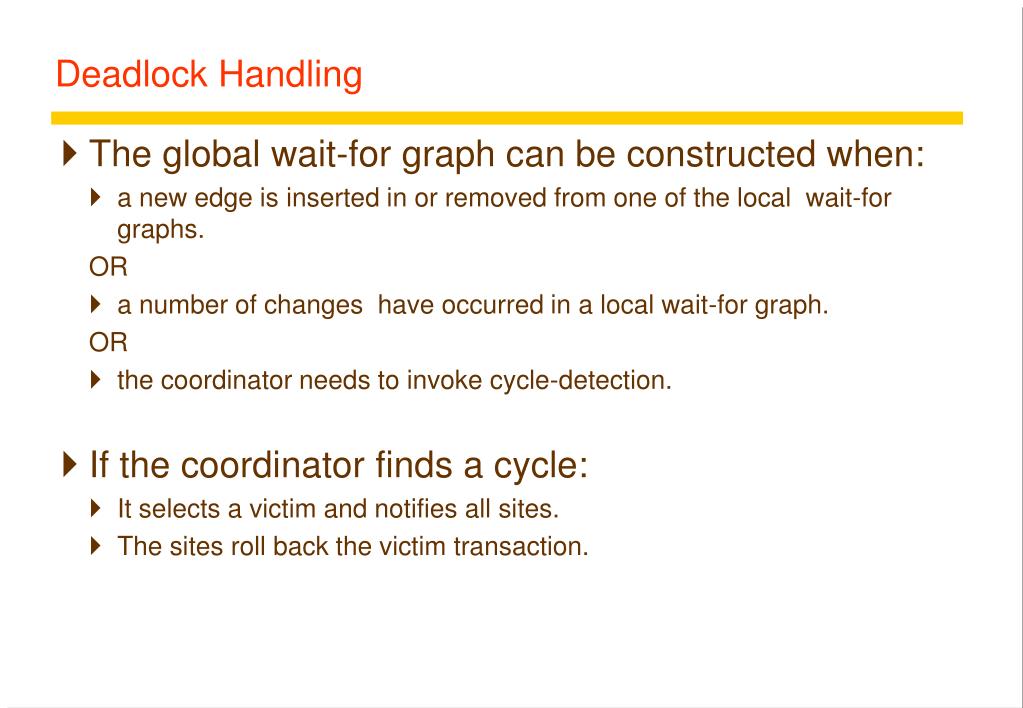 Deadlock Handling

The global wait-for graph can be constructed when:

a new edge is inserted in or removed from one of the local wait-for graphs.

OR

a number of changes have occurred in a local wait-for graph.

OR

the coordinator needs to invoke cycle-detection.

If the coordinator finds a cycle:

It selects a victim and notifies all sites.

The sites roll back the victim transaction.